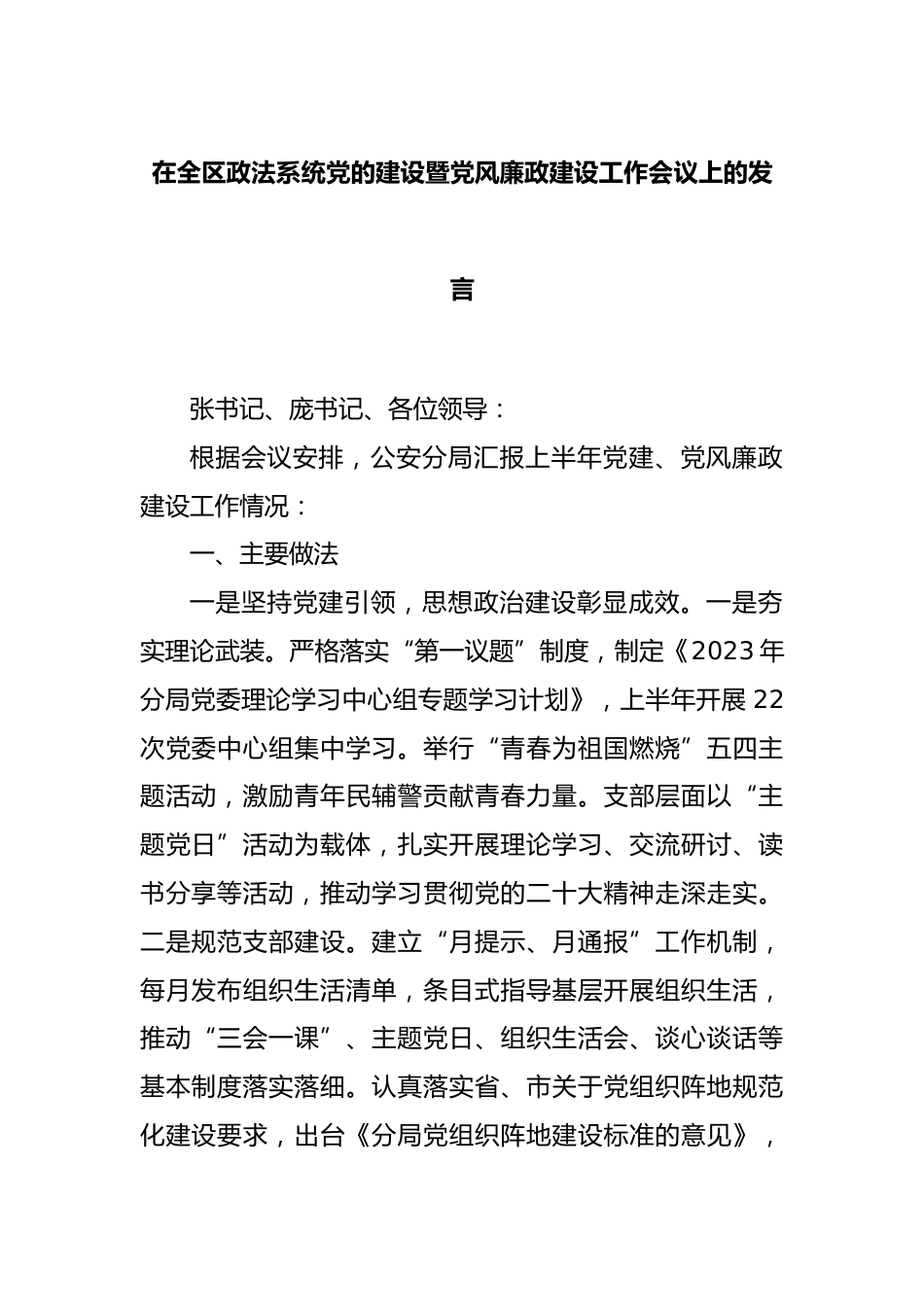 在全区政法系统党的建设暨党风廉政建设工作会议上的发言

张书记、庞书记、各位领导：

根据会议安排，公安分局汇报上半年党建、党风廉政建设工作情况：

一、主要做法

一是坚持党建引领，思想政治建设彰显成效。一是夯实理论武装。严格落实“第一议题”制度，制定《2023年分局党委理论学习中心组专题学习计划》，上半年开展22次党委中心组集中学习。举行“青春为祖国燃烧”五四主题活动，激励青年民辅警贡献青春力量。支部层面以“主题党日”活动为载体，扎实开展理论学习、交流研讨、读书分享等活动，推动学习贯彻党的二十大精神走深走实。二是规范支部建设。建立“月提示、月通报”工作机制，每月发布组织生活清单，条目式指导基层开展组织生活，推动“三会一课”、主题党日、组织生活会、谈心谈话等基本制度落实落细。认真落实省、市关于党组织阵地规范化建设要求，出台《分局党组织阵地建设标准的意见》，